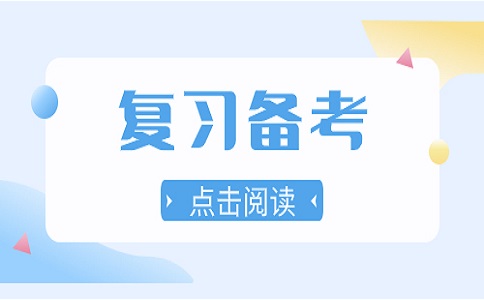 复习备考

点击阅读